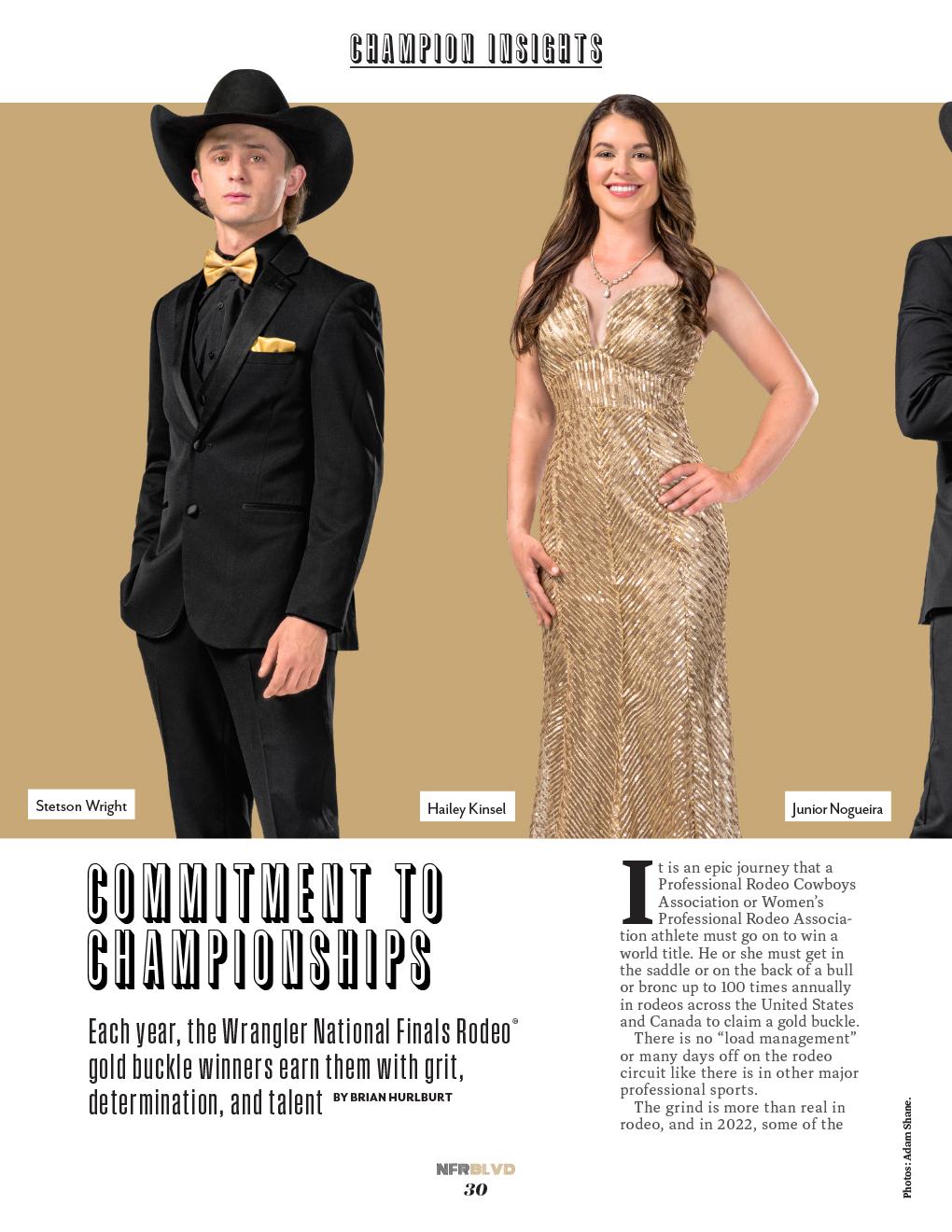 CHAMPION INSIGHTS

Stetson Wright

Hailey Kinsel

Junior Nogueira

COMMITMENT TO CHAMPIONSHIPS

Each year, the Wrangler National Finals Rodeo® gold buckle winners earn them with grit, determination, and talent BY BRIAN HURLBURT

It is an epic journey that a Professional Rodeo Cowboys Association or Women's Professional Rodeo Association athlete must go on to win a world title. He or she must get in the saddle or on the back of a bull or bronc up to 100 times annually in rodeos across the United States and Canada to claim a gold buckle.

There is no "load management" or many days off on the rodeo circuit like there is in other major professional sports.

The grind is more than real in rodeo, and in 2022, some of the

Photos: Adam Shane.

NFRBLVD
30